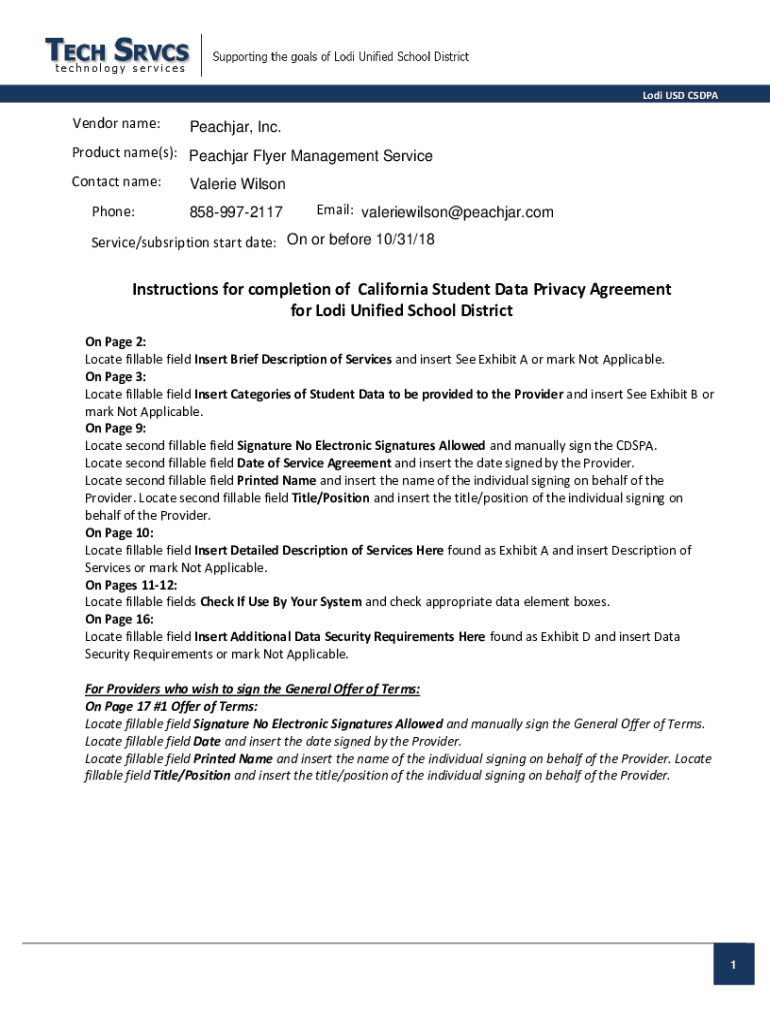 TECH SRVCS
technology services
Supporting the goals of Lodi Unified School District

Lodi USD CSDPA

Vendor name: Peachjar, Inc.
Product name(s): Peachjar Flyer Management Service
Contact name: Valerie Wilson
Phone: 858-997-2117 Email: valeriewilson@peachjar.com
Service/subsription start date: On or before 10/31/18

Instructions for completion of California Student Data Privacy Agreement for Lodi Unified School District

On Page 2:
Locate fillable field Insert Brief Description of Services and insert See Exhibit A or mark Not Applicable.
On Page 3:
Locate fillable field Insert Categories of Student Data to be provided to the Provider and insert See Exhibit B or mark Not Applicable.
On Page 9:
Locate second fillable field Signature No Electronic Signatures Allowed and manually sign the CDSPA.
Locate second fillable field Date of Service Agreement and insert the date signed by the Provider.
Locate second fillable field Printed Name and insert the name of the individual signing on behalf of the Provider. Locate second fillable field Title/Position and insert the title/position of the individual signing on behalf of the Provider.
On Page 10:
Locate fillable field Insert Detailed Description of Services Here found as Exhibit A and insert Description of Services or mark Not Applicable.
On Pages 11-12:
Locate fillable fields Check If Use By Your System and check appropriate data element boxes.
On Page 16:
Locate fillable field Insert Additional Data Security Requirements Here found as Exhibit D and insert Data Security Requirements or mark Not Applicable.

For Providers who wish to sign the General Offer of Terms:
On Page 17 #1 Offer of Terms:
Locate fillable field Signature No Electronic Signatures Allowed and manually sign the General Offer of Terms.
Locate fillable field Date and insert the date signed by the Provider.
Locate fillable field Printed Name and insert the name of the individual signing on behalf of the Provider. Locate fillable field Title/Position and insert the title/position of the individual signing on behalf of the Provider.

1